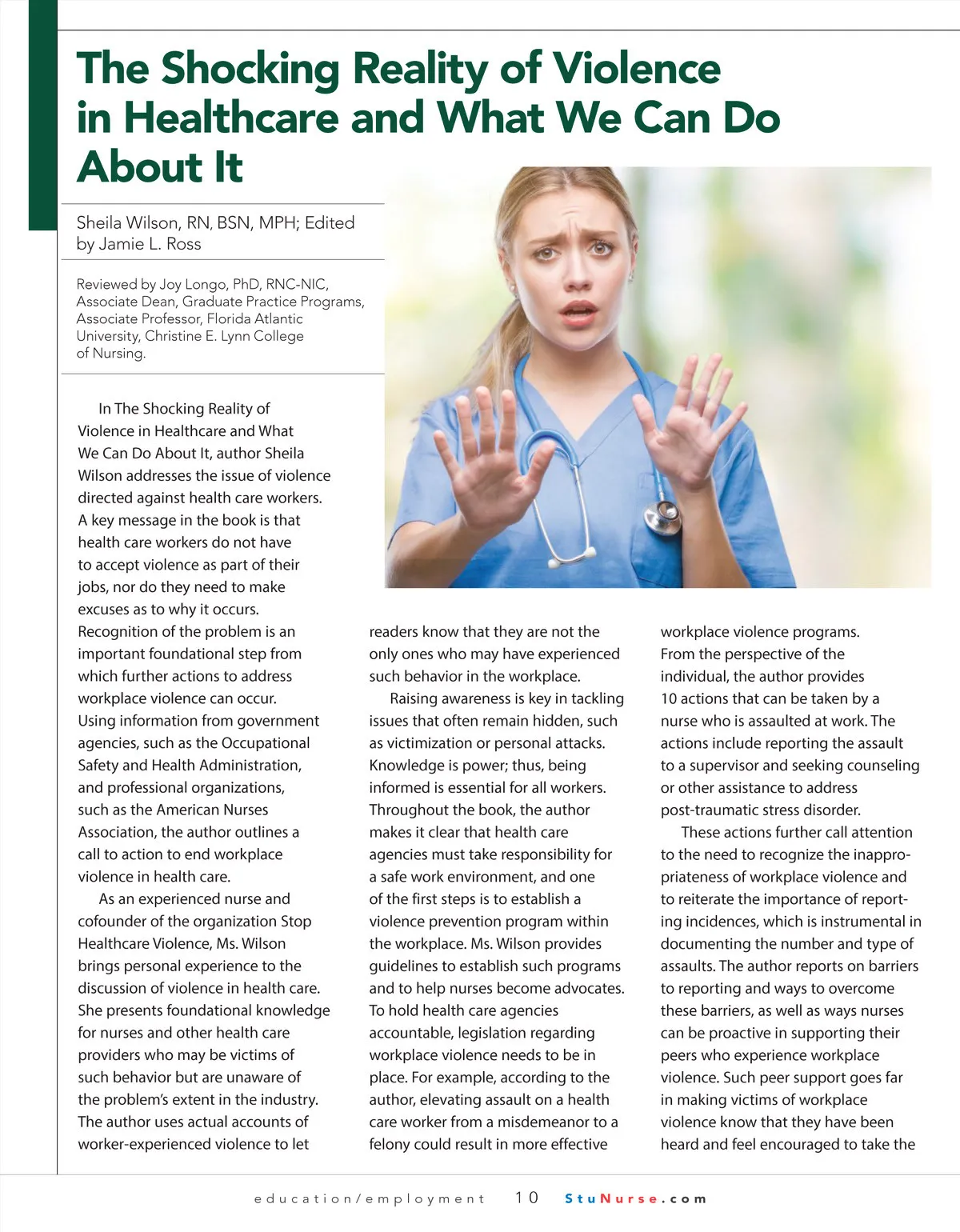 The Shocking Reality of Violence in Healthcare and What We Can Do About It

Sheila Wilson, RN, BSN, MPH; Edited by Jamie L. Ross

Reviewed by Joy Longo, PhD, RNC-NIC, Associate Dean, Graduate Practice Programs, Associate Professor, Florida Atlantic University, Christine E. Lynn College of Nursing.

In The Shocking Reality of Violence in Healthcare and What We Can Do About It, author Sheila Wilson addresses the issue of violence directed against health care workers. A key message in the book is that health care workers do not have to accept violence as part of their jobs, nor do they need to make excuses as to why it occurs. Recognition of the problem is an important foundational step from which further actions to address workplace violence can occur. Using information from government agencies, such as the Occupational Safety and Health Administration, and professional organizations, such as the American Nurses Association, the author outlines a call to action to end workplace violence in health care.

As an experienced nurse and cofounder of the organization Stop Healthcare Violence, Ms. Wilson brings personal experience to the discussion of violence in health care. She presents foundational knowledge for nurses and other health care providers who may be victims of such behavior but are unaware of the problem's extent in the industry. The author uses actual accounts of worker-experienced violence to let readers know that they are not the only ones who may have experienced such behavior in the workplace.

Raising awareness is key in tackling issues that often remain hidden, such as victimization or personal attacks. Knowledge is power; thus, being informed is essential for all workers. Throughout the book, the author makes it clear that health care agencies must take responsibility for a safe work environment, and one of the first steps is to establish a violence prevention program within the workplace. Ms. Wilson provides guidelines to establish such programs and to help nurses become advocates. To hold health care agencies accountable, legislation regarding workplace violence needs to be in place. For example, according to the author, elevating assault on a health care worker from a misdemeanor to a felony could result in more effective workplace violence programs. From the perspective of the individual, the author provides 10 actions that can be taken by a nurse who is assaulted at work. The actions include reporting the assault to a supervisor and seeking counseling or other assistance to address post-traumatic stress disorder.

These actions further call attention to the need to recognize the inappropriateness of workplace violence and to reiterate the importance of reporting incidences, which is instrumental in documenting the number and type of assaults. The author reports on barriers to reporting and ways to overcome these barriers, as well as ways nurses can be proactive in supporting their peers who experience workplace violence. Such peer support goes far in making victims of workplace violence know that they have been heard and feel encouraged to take the

education/employment 10 StuNurse.com